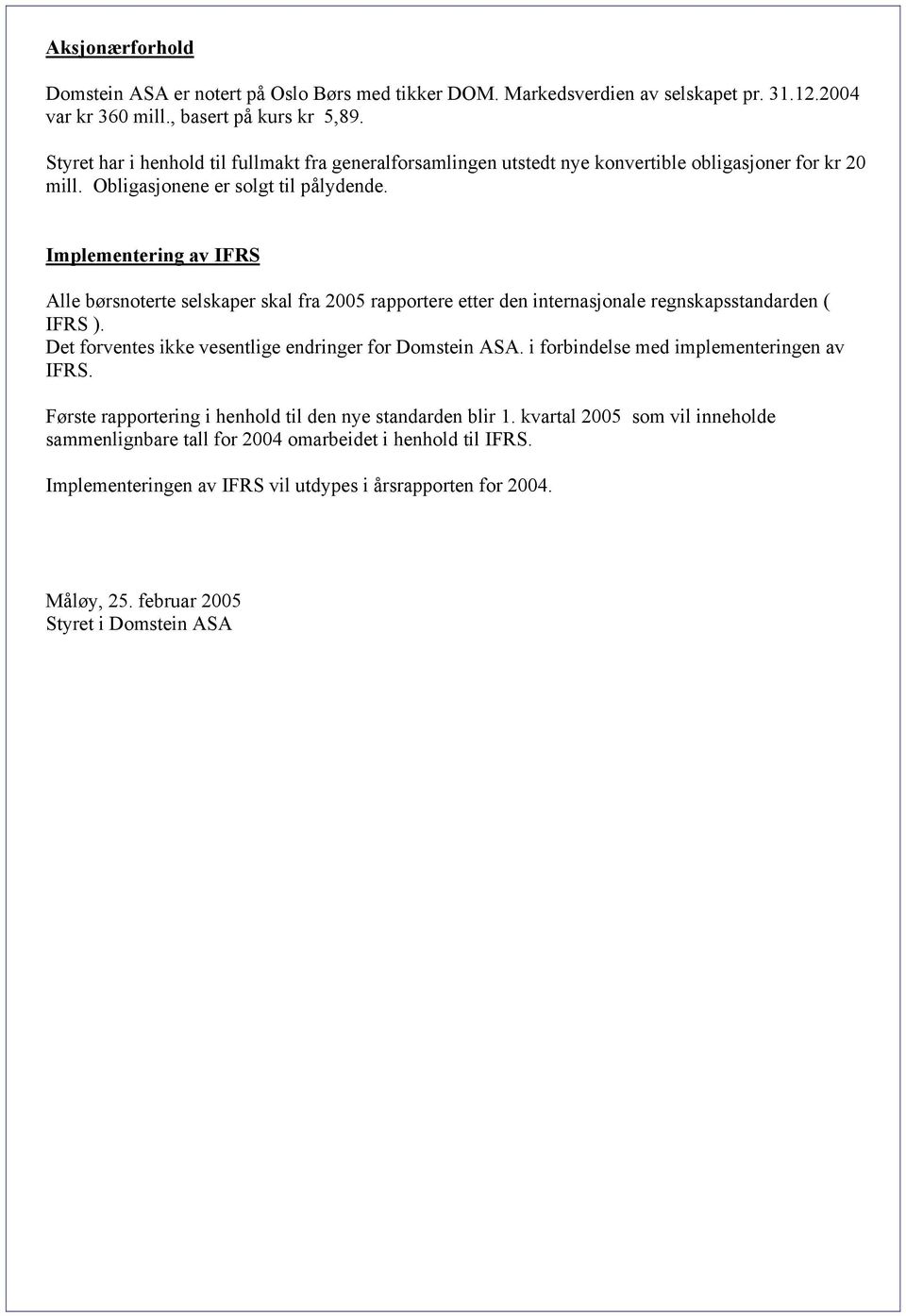 Aksjonærforhold

Domstein ASA er notert på Oslo Børs med tikker DOM. Markedsverdien av selskapet pr. 31.12.2004 var kr 360 mill., basert på kurs kr 5,89.

Styret har i henhold til fullmakt fra generalforsamlingen utstedt nye konvertible obligasjoner for kr 20 mill. Obligasjonene er solgt til pålydende.

Implementering av IFRS

Alle børsnoterte selskaper skal fra 2005 rapportere etter den internasjonale regnskapsstandarden ( IFRS ).
Det forventes ikke vesentlige endringer for Domstein ASA. i forbindelse med implementeringen av IFRS.

Første rapportering i henhold til den nye standarden blir 1. kvartal 2005 som vil inneholde sammenlignbare tall for 2004 omarbeidet i henhold til IFRS.

Implementeringen av IFRS vil utdypes i årsrapporten for 2004.

Måløy, 25. februar 2005
Styret i Domstein ASA